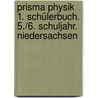 prisma physik
1. schülerbuch.
5./6. schuljahr.
niedersachsen